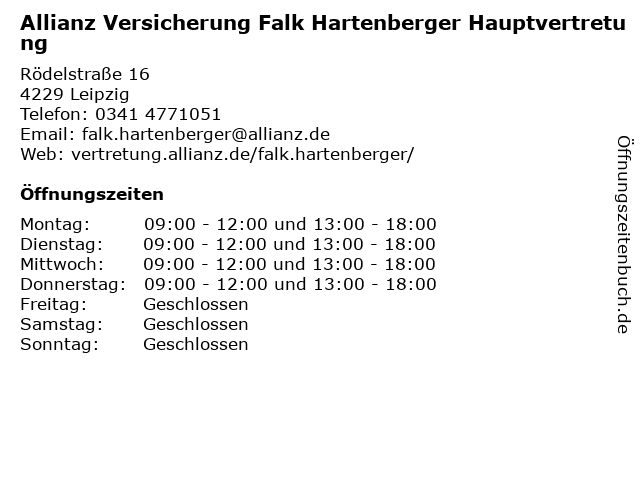 Allianz Versicherung Falk Hartenberger Hauptvertretung

Rödelstraße 16
4229 Leipzig
Telefon: 0341 4771051
Email: falk.hartenberger@allianz.de
Web: vertretung.allianz.de/falk.hartenberger/

Öffnungszeiten

Montag: 09:00 - 12:00 und 13:00 - 18:00
Dienstag: 09:00 - 12:00 und 13:00 - 18:00
Mittwoch: 09:00 - 12:00 und 13:00 - 18:00
Donnerstag: 09:00 - 12:00 und 13:00 - 18:00
Freitag: Geschlossen
Samstag: Geschlossen
Sonntag: Geschlossen

Öffnungszeitenbuch.de